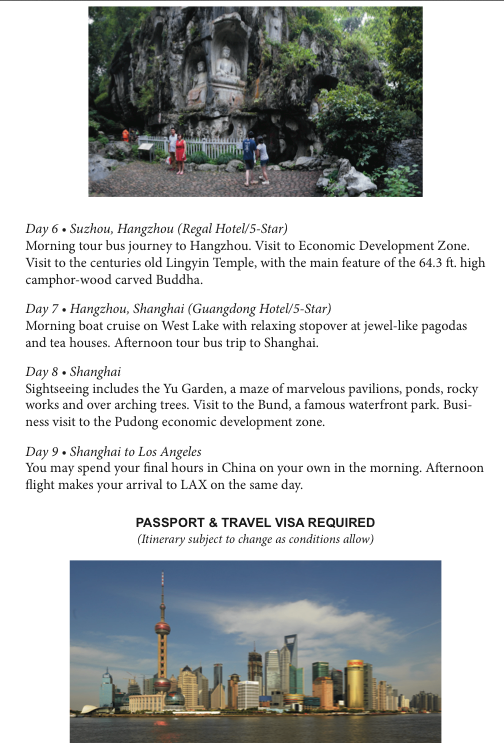 Day 6 • Suzhou, Hangzhou (Regal Hotel/5-Star)
Morning tour bus journey to Hangzhou. Visit to Economic Development Zone. Visit to the centuries old Lingyin Temple, with the main feature of the 64.3 ft. high camphor-wood carved Buddha.

Day 7 • Hangzhou, Shanghai (Guangdong Hotel/5-Star)
Morning boat cruise on West Lake with relaxing stopover at jewel-like pagodas and tea houses. Afternoon tour bus trip to Shanghai.

Day 8 • Shanghai
Sightseeing includes the Yu Garden, a maze of marvelous pavilions, ponds, rocky works and over arching trees. Visit to the Bund, a famous waterfront park. Business visit to the Pudong economic development zone.

Day 9 • Shanghai to Los Angeles
You may spend your final hours in China on your own in the morning. Afternoon flight makes your arrival to LAX on the same day.

PASSPORT & TRAVEL VISA REQUIRED
(Itinerary subject to change as conditions allow)